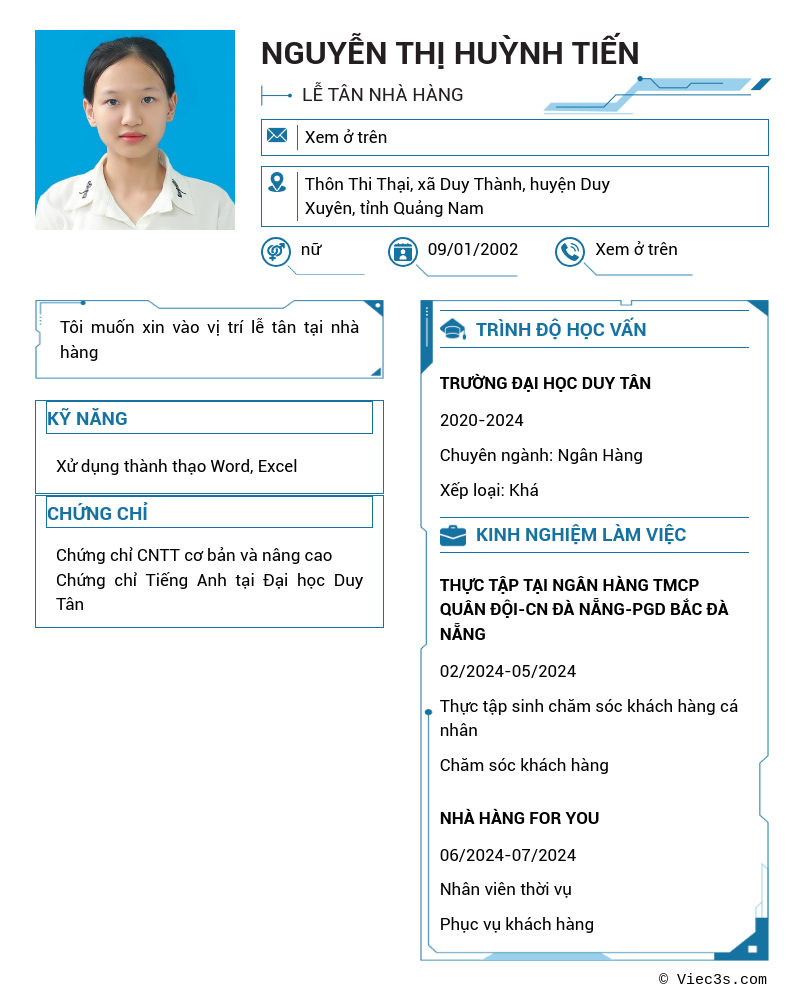 NGUYỄN THỊ HUỲNH TIẾN

LỄ TÂN NHÀ HÀNG

Xem ở trên

Thôn Thi Thại, xã Duy Thành, huyện Duy Xuyên, tỉnh Quảng Nam

nữ

09/01/2002

Xem ở trên

Tôi muốn xin vào vị trí lễ tân tại nhà hàng

KỸ NĂNG

Xử dụng thành thạo Word, Excel

CHỨNG CHỈ

Chứng chỉ CNTT cơ bản và nâng cao
Chứng chỉ Tiếng Anh tại Đại học Duy Tân

TRÌNH ĐỘ HỌC VẤN

TRƯỜNG ĐẠI HỌC DUY TÂN

2020-2024

Chuyên ngành: Ngân Hàng

Xếp loại: Khá

KINH NGHIỆM LÀM VIỆC

THỰC TẬP TẠI NGÂN HÀNG TMCP QUÂN ĐỘI-CN ĐÀ NẴNG-PGD BẮC ĐÀ NẴNG

02/2024-05/2024

Thực tập sinh chăm sóc khách hàng cá nhân

Chăm sóc khách hàng

NHÀ HÀNG FOR YOU

06/2024-07/2024

Nhân viên thời vụ

Phục vụ khách hàng

© Viec3s.com